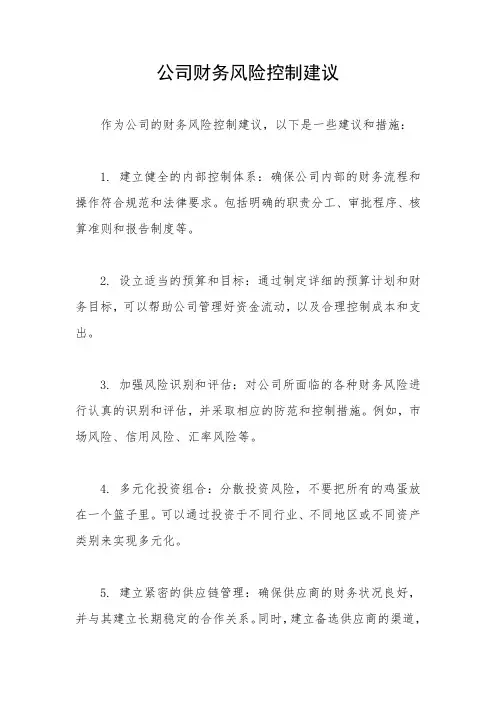 公司财务风险控制建议

作为公司的财务风险控制建议，以下是一些建议和措施：

1. 建立健全的内部控制体系：确保公司内部的财务流程和操作符合规范和法律要求。包括明确的职责分工、审批程序、核算准则和报告制度等。

2. 设立适当的预算和目标：通过制定详细的预算计划和财务目标，可以帮助公司管理好资金流动，以及合理控制成本和支出。

3. 加强风险识别和评估：对公司所面临的各种财务风险进行认真的识别和评估，并采取相应的防范和控制措施。例如，市场风险、信用风险、汇率风险等。

4. 多元化投资组合：分散投资风险，不要把所有的鸡蛋放在一个篮子里。可以通过投资于不同行业、不同地区或不同资产类别来实现多元化。

5. 建立紧密的供应链管理：确保供应商的财务状况良好，并与其建立长期稳定的合作关系。同时，建立备选供应商的渠道，